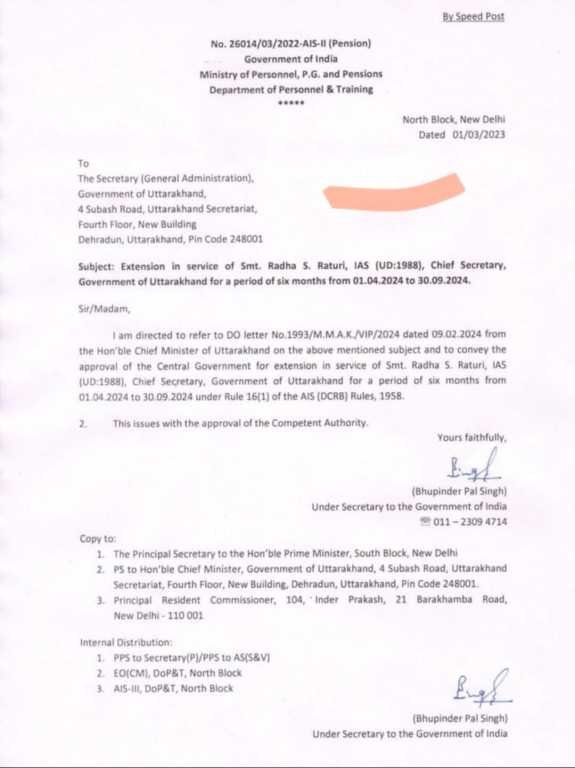 By Speed Post

No. 26014/03/2022-AIS-II (Pension)
Government of India
Ministry of Personnel, P.G. and Pensions
Department of Personnel & Training
*****

North Block, New Delhi
Dated 01/03/2023

To
The Secretary (General Administration),
Government of Uttarakhand,
4 Subash Road, Uttarakhand Secretariat,
Fourth Floor, New Building
Dehradun, Uttarakhand, Pin Code 248001

Subject: Extension in service of Smt. Radha S. Raturi, IAS (UD:1988), Chief Secretary, Government of Uttarakhand for a period of six months from 01.04.2024 to 30.09.2024.

Sir/Madam,

I am directed to refer to DO letter No.1993/M.M.A.K./VIP/2024 dated 09.02.2024 from the Hon'ble Chief Minister of Uttarakhand on the above mentioned subject and to convey the approval of the Central Government for extension in service of Smt. Radha S. Raturi, IAS (UD:1988), Chief Secretary, Government of Uttarakhand for a period of six months from 01.04.2024 to 30.09.2024 under Rule 16(1) of the AIS (DCRB) Rules, 1958.

2. This issues with the approval of the Competent Authority.

Yours faithfully,

(Bhupinder Pal Singh)
Under Secretary to the Government of India
011 – 2309 4714

Copy to:
1. The Principal Secretary to the Hon'ble Prime Minister, South Block, New Delhi
2. PS to Hon'ble Chief Minister, Government of Uttarakhand, 4 Subash Road, Uttarakhand Secretariat, Fourth Floor, New Building, Dehradun, Uttarakhand, Pin Code 248001.
3. Principal Resident Commissioner, 104, Inder Prakash, 21 Barakhamba Road, New Delhi - 110 001

Internal Distribution:
1. PPS to Secretary(P)/PPS to AS(S&V)
2. EO(CM), DoP&T, North Block
3. AIS-III, DoP&T, North Block

(Bhupinder Pal Singh)
Under Secretary to the Government of India